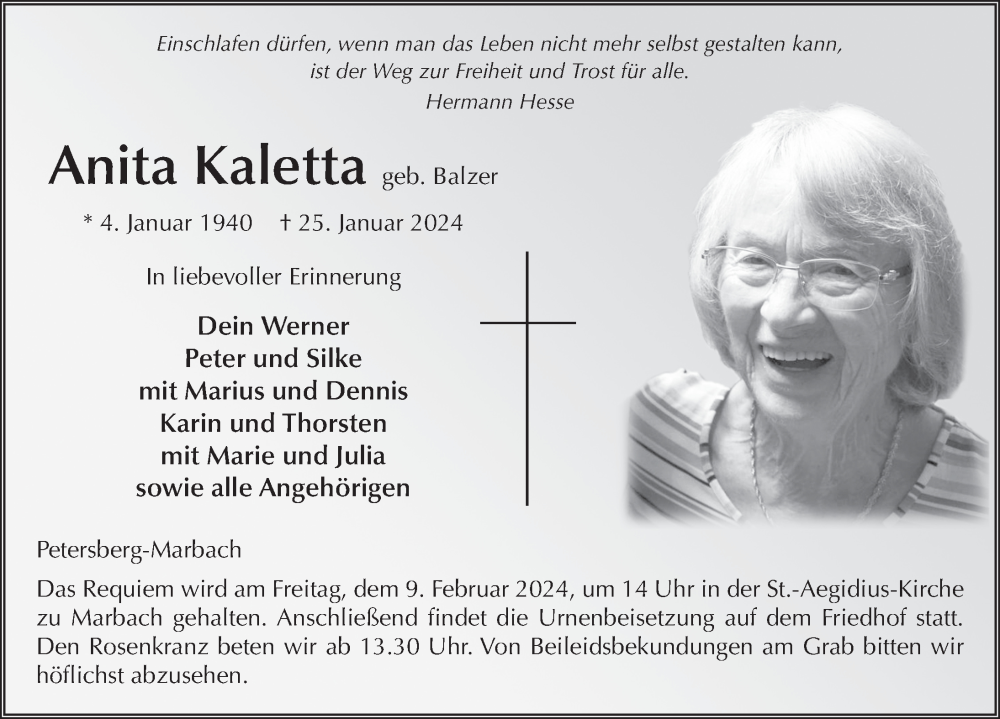 Einschlafen dürfen, wenn man das Leben nicht mehr selbst gestalten kann,
ist der Weg zur Freiheit und Trost für alle.
Hermann Hesse

Anita Kaletta geb. Balzer

* 4. Januar 1940 † 25. Januar 2024

In liebevoller Erinnerung

Dein Werner
Peter und Silke
mit Marius und Dennis
Karin und Thorsten
mit Marie und Julia
sowie alle Angehörigen

Petersberg-Marbach

Das Requiem wird am Freitag, dem 9. Februar 2024, um 14 Uhr in der St.-Aegidius-Kirche zu Marbach gehalten. Anschließend findet die Urnenbeisetzung auf dem Friedhof statt. Den Rosenkranz beten wir ab 13.30 Uhr. Von Beileidsbekundungen am Grab bitten wir höflichst abzusehen.